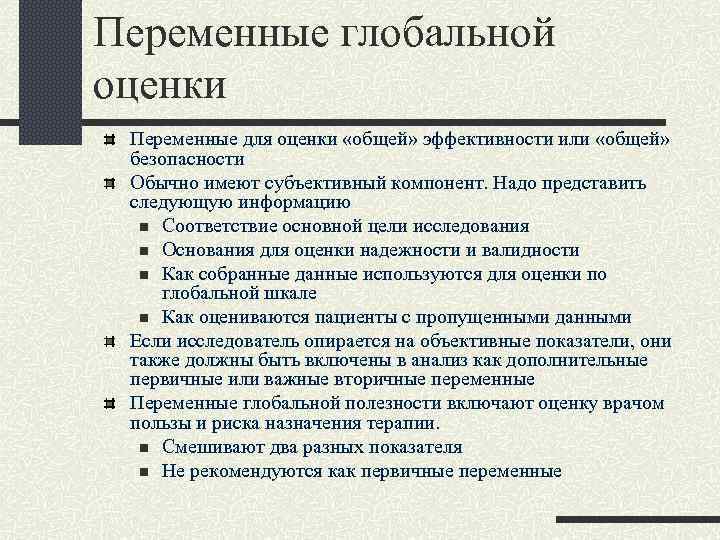 Переменные глобальной оценки

Переменные для оценки «общей» эффективности или «общей» безопасности

Обычно имеют субъективный компонент. Надо представить следующую информацию

Соответствие основной цели исследования

Основания для оценки надежности и валидности

Как собранные данные используются для оценки по глобальной шкале

Как оцениваются пациенты с пропущенными данными

Если исследователь опирается на объективные показатели, они также должны быть включены в анализ как дополнительные первичные или важные вторичные переменные

Переменные глобальной полезности включают оценку врачом пользы и риска назначения терапии.

Смешивают два разных показателя

Не рекомендуются как первичные переменные